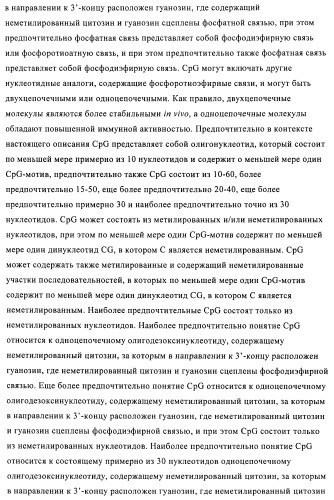 в направлении к 3'-концу расположен гуанозин, где содержащий неметилированный цитозин и гуанозин сцеплены фосфатной связью, при этом предпочтительно фосфатная связь представляет собой фосфодиэфирную связь или фосфоротиоатную связь, и при этом предпочтительно также фосфатная связь представляет собой фосфодиэфирную связь. CpG могут включать другие нуклеотидные аналоги, содержащие фосфоротиоэфирные связи, и могут быть двухцепочечными или одноцепочечными. Как правило, двухцепочечные молекулы являются более стабильными in vivo, а одноцепочечные молекулы обладают повышенной иммунной активностью. Предпочтительно в контексте настоящего описания CpG представляет собой олигонуклеотид, который состоит по меньшей мере примерно из 10 нуклеотидов и содержит о меньшей мере один CpG-мотив, предпочтительно также CpG состоит из 10-60, более предпочтительно 15-50, еще более предпочтительно 20-40, еще более предпочтительно примерно 30 и наиболее предпочтительно точно из 30 нуклеотидов. CpG может состоять из метилированных и/или неметилированных нуклеотидов, при этом по меньшей мере один CpG-мотив содержит по меньшей мере один динуклеотид CG, в котором C является неметилированным. CpG может содержать также метилированные и содержащий неметилированные участки последовательностей, в которых по меньшей мере один CpG-мотив содержит по меньшей мере один динуклеотид CG, в котором C является неметилированным. Наиболее предпочтительные CpG состоят только из неметилированных нуклеотидов. Наиболее предпочтительно понятие CpG относится к одноцепочечному олигодезоксинуклеотиду, содержащему неметилированный цитозин, за которым в направлении к 3'-концу расположен гуанозин, где неметилированный цитозин и гуанозин сцеплены фосфодиэфирной связью. Еще более предпочтительно понятие CpG относится к одноцепочечному олигодезоксинуклеотиду, содержащему неметилированный цитозин, за которым в направлении к 3'-концу расположен гуанозин, где неметилированный цитозин и гуанозин сцеплены фосфодиэфирной связью, и при этом CpG состоит только из неметилированных нуклеотидов. Наиболее предпочтительно понятие CpG относится к состоящему примерно из 30 нуклеотидов одноцепочечному олигодезоксинуклеотиду, содержащему неметилированный цитозин, за которым в направлении к 3'-концу расположен гуанозин, где неметилированный цитозин